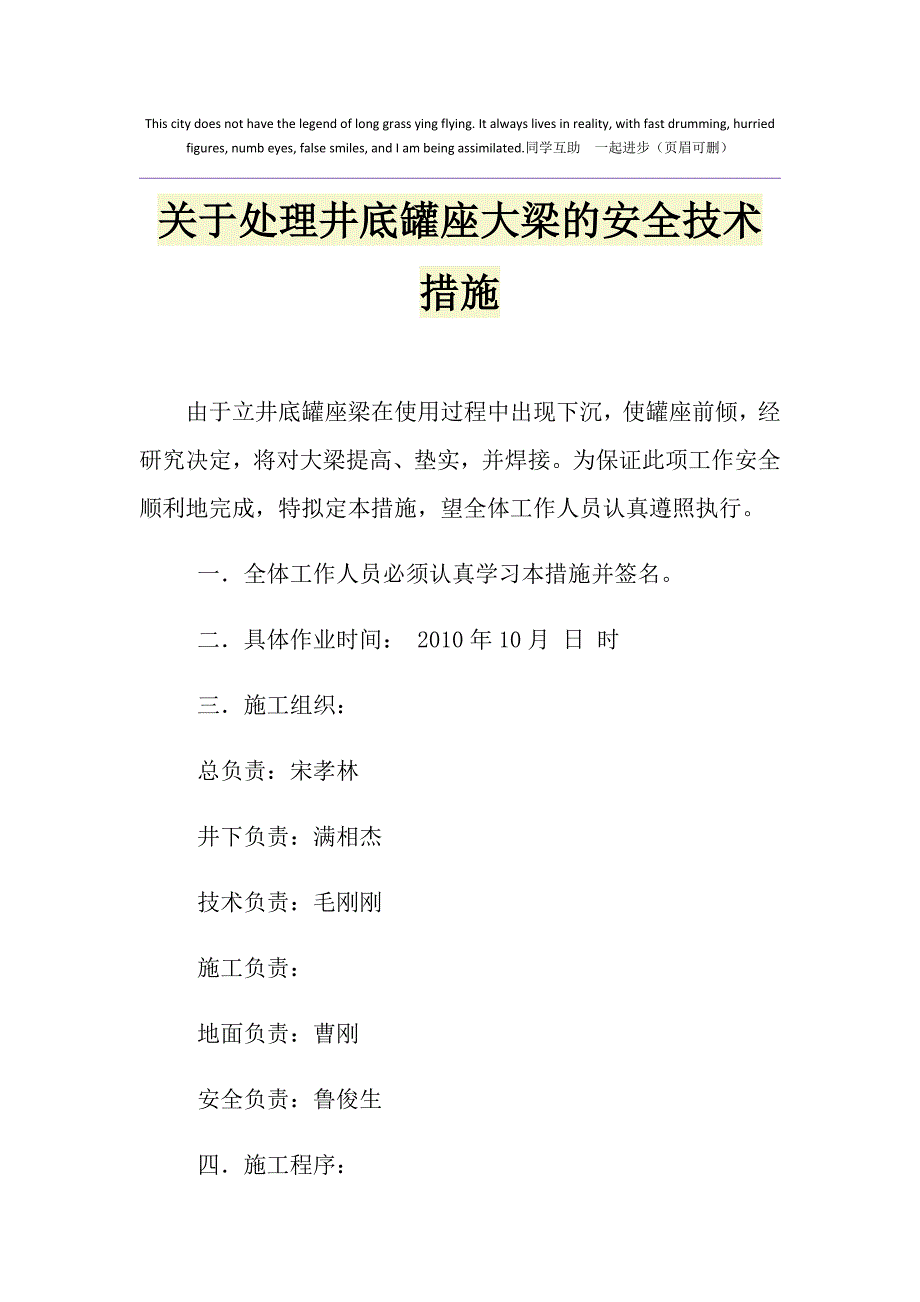 This city does not have the legend of long grass ying flying. It always lives in reality, with fast drumming, hurried figures, numb eyes, false smiles, and I am being assimilated.同学互助　一起进步（页眉可删）

关于处理井底罐座大梁的安全技术措施

由于立井底罐座梁在使用过程中出现下沉，使罐座前倾，经研究决定，将对大梁提高、垫实，并焊接。为保证此项工作安全顺利地完成，特拟定本措施，望全体工作人员认真遵照执行。

一．全体工作人员必须认真学习本措施并签名。

二．具体作业时间：　2010 年 10 月　日　时

三．施工组织：

总负责：宋孝林

井下负责：满相杰

技术负责：毛刚刚

施工负责：

地面负责：曹刚

安全负责：鲁俊生

四．施工程序：